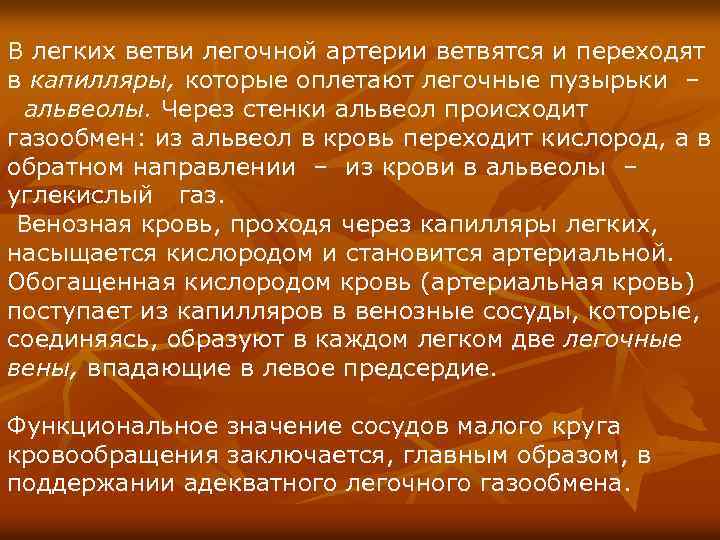 В легких ветви легочной артерии ветвятся и переходят в капилляры, которые оплетают легочные пузырьки – альвеолы. Через стенки альвеол происходит газообмен: из альвеол в кровь переходит кислород, а в обратном направлении – из крови в альвеолы – углекислый газ.

Венозная кровь, проходя через капилляры легких, насыщается кислородом и становится артериальной. Обогащенная кислородом кровь (артериальная кровь) поступает из капилляров в венозные сосуды, которые, соединяясь, образуют в каждом легком две легочные вены, впадающие в левое предсердие.

Функциональное значение сосудов малого круга кровообращения заключается, главным образом, в поддержании адекватного легочного газообмена.